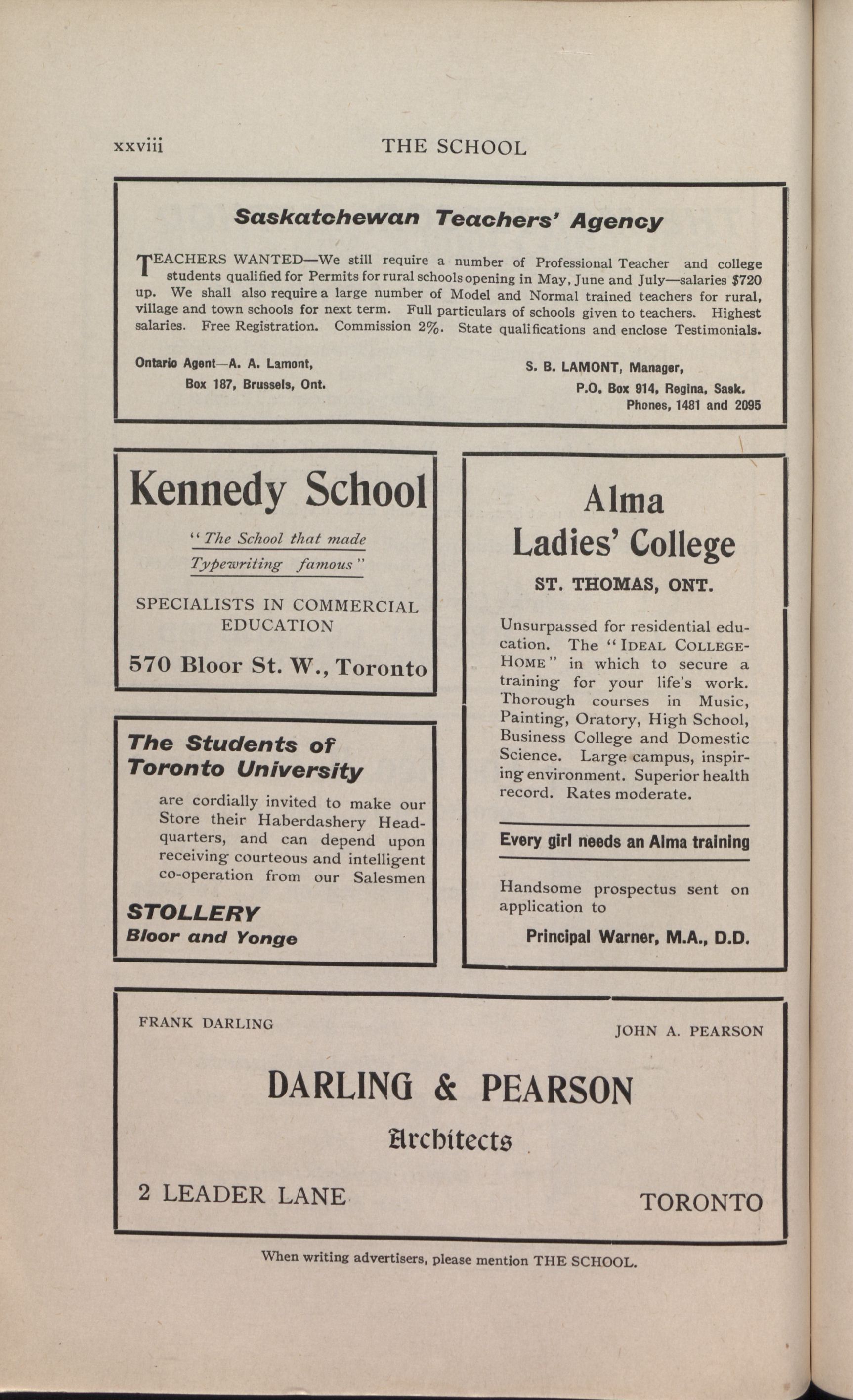 xxviii THE SCHOOL

Saskatchewan Teachers' Agency

TEACHERS WANTED—We still require a number of Professional Teacher and college students qualified for Permits for rural schools opening in May, June and July—salaries $720 up. We shall also require a large number of Model and Normal trained teachers for rural, village and town schools for next term. Full particulars of schools given to teachers. Highest salaries. Free Registration. Commission 2%. State qualifications and enclose Testimonials.

Ontario Agent—A. A. Lamont, Box 187, Brussels, Ont.

S. B. LAMONT, Manager, P.O. Box 914, Regina, Sask. Phones, 1481 and 2095

Kennedy School

"The School that made Typewriting famous"

SPECIALISTS IN COMMERCIAL EDUCATION

570 Bloor St. W., Toronto

The Students of Toronto University

are cordially invited to make our Store their Haberdashery Headquarters, and can depend upon receiving courteous and intelligent co-operation from our Salesmen

STOLLERY
Bloor and Yonge

Alma
Ladies' College

ST. THOMAS, ONT.

Unsurpassed for residential education. The "IDEAL COLLEGE-HOME" in which to secure a training for your life's work. Thorough courses in Music, Painting, Oratory, High School, Business College and Domestic Science. Large campus, inspiring environment. Superior health record. Rates moderate.

Every girl needs an Alma training

Handsome prospectus sent on application to

Principal Warner, M.A., D.D.

FRANK DARLING

JOHN A. PEARSON

DARLING & PEARSON

Architects

2 LEADER LANE

TORONTO

When writing advertisers, please mention THE SCHOOL.